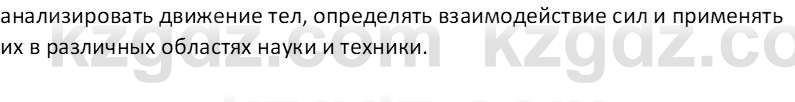 анализировать движение тел, определять взаимодействие сил и применять их в различных областях науки и техники.

kzgdz.com kzgdz.co